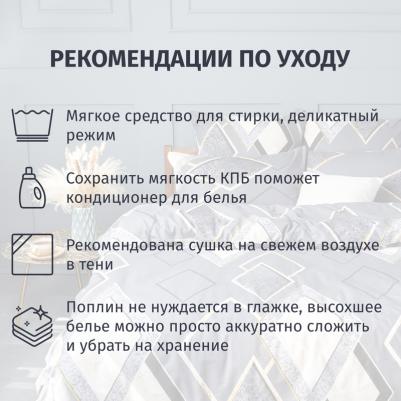 РЕКОМЕНДАЦИИ ПО УХОДУ

Мягкое средство для стирки, деликатный режим

Сохранить мягкость КПБ поможет кондиционер для белья

Рекомендована сушка на свежем воздухе в тени

Поплин не нуждается в глажке, высохшее белье можно просто аккуратно сложить и убрать на хранение